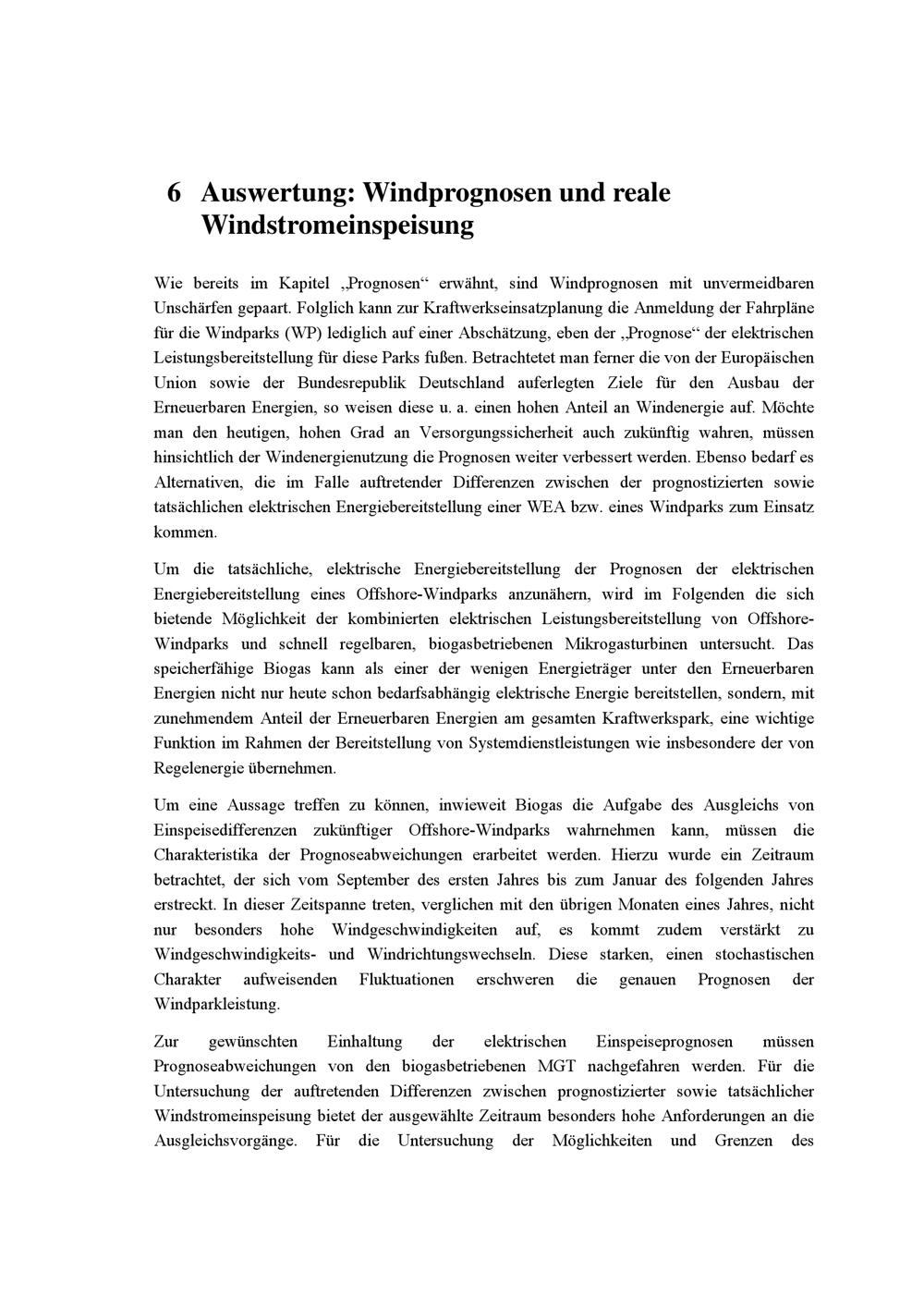 6 Auswertung: Windprognosen und reale Windstromeinspeisung

Wie bereits im Kapitel „Prognosen“ erwähnt, sind Windprognosen mit unvermeidbaren Unschärfen gepaart. Folglich kann zur Kraftwerkseinsatzplanung die Anmeldung der Fahrpläne für die Windparks (WP) lediglich auf einer Abschätzung, eben der „Prognose“ der elektrischen Leistungsbereitstellung für diese Parks fußen. Betrachtetet man ferner die von der Europäischen Union sowie der Bundesrepublik Deutschland auferlegten Ziele für den Ausbau der Erneuerbaren Energien, so weisen diese u. a. einen hohen Anteil an Windenergie auf. Möchte man den heutigen, hohen Grad an Versorgungssicherheit auch zukünftig wahren, müssen hinsichtlich der Windenergienutzung die Prognosen weiter verbessert werden. Ebenso bedarf es Alternativen, die im Falle auftretender Differenzen zwischen der prognostizierten sowie tatsächlichen elektrischen Energiebereitstellung einer WEA bzw. eines Windparks zum Einsatz kommen.

Um die tatsächliche, elektrische Energiebereitstellung der Prognosen der elektrischen Energiebereitstellung eines Offshore-Windparks anzunähern, wird im Folgenden die sich bietende Möglichkeit der kombinierten elektrischen Leistungsbereitstellung von Offshore-Windparks und schnell regelbaren, biogasbetriebenen Mikrogasturbinen untersucht. Das speicherfähige Biogas kann als einer der wenigen Energieträger unter den Erneuerbaren Energien nicht nur heute schon bedarfsabhängig elektrische Energie bereitstellen, sondern, mit zunehmendem Anteil der Erneuerbaren Energien am gesamten Kraftwerkspark, eine wichtige Funktion im Rahmen der Bereitstellung von Systemdienstleistungen wie insbesondere der von Regelenergie übernehmen.

Um eine Aussage treffen zu können, inwieweit Biogas die Aufgabe des Ausgleichs von Einspeisedifferenzen zukünftiger Offshore-Windparks wahrnehmen kann, müssen die Charakteristika der Prognoseabweichungen erarbeitet werden. Hierzu wurde ein Zeitraum betrachtet, der sich vom September des ersten Jahres bis zum Januar des folgenden Jahres erstreckt. In dieser Zeitspanne treten, verglichen mit den übrigen Monaten eines Jahres, nicht nur besonders hohe Windgeschwindigkeiten auf, es kommt zudem verstärkt zu Windgeschwindigkeits- und Windrichtungswechseln. Diese starken, einen stochastischen Charakter aufweisenden Fluktuationen erschweren die genauen Prognosen der Windparkleistung.

Zur gewünschten Einhaltung der elektrischen Einspeiseprognosen müssen Prognoseabweichungen von den biogasbetriebenen MGT nachgefahren werden. Für die Untersuchung der auftretenden Differenzen zwischen prognostizierter sowie tatsächlicher Windstromeinspeisung bietet der ausgewählte Zeitraum besonders hohe Anforderungen an die Ausgleichsvorgänge. Für die Untersuchung der Möglichkeiten und Grenzen des